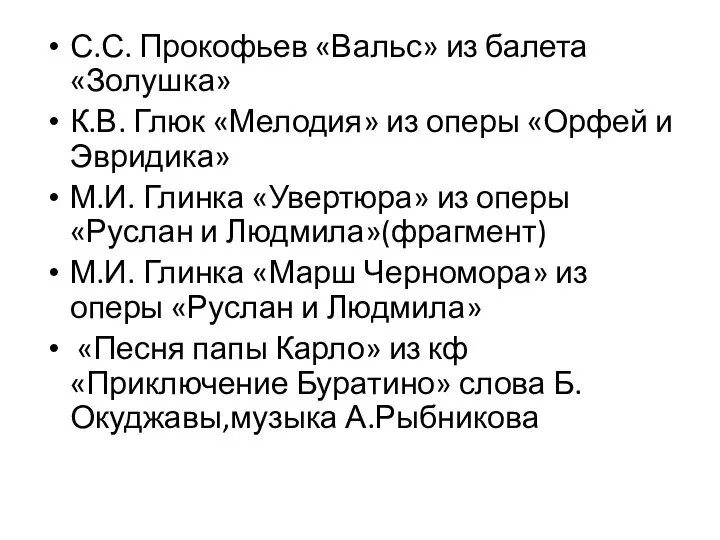 • С.С. Прокофьев «Вальс» из балета «Золушка»
• К.В. Глюк «Мелодия» из оперы «Орфей и Эвридика»
• М.И. Глинка «Увертюра» из оперы «Руслан и Людмила»(фрагмент)
• М.И. Глинка «Марш Черномора» из оперы «Руслан и Людмила»
• «Песня папы Карло» из кф «Приключение Буратино» слова Б. Окуджавы,музыка А.Рыбникова